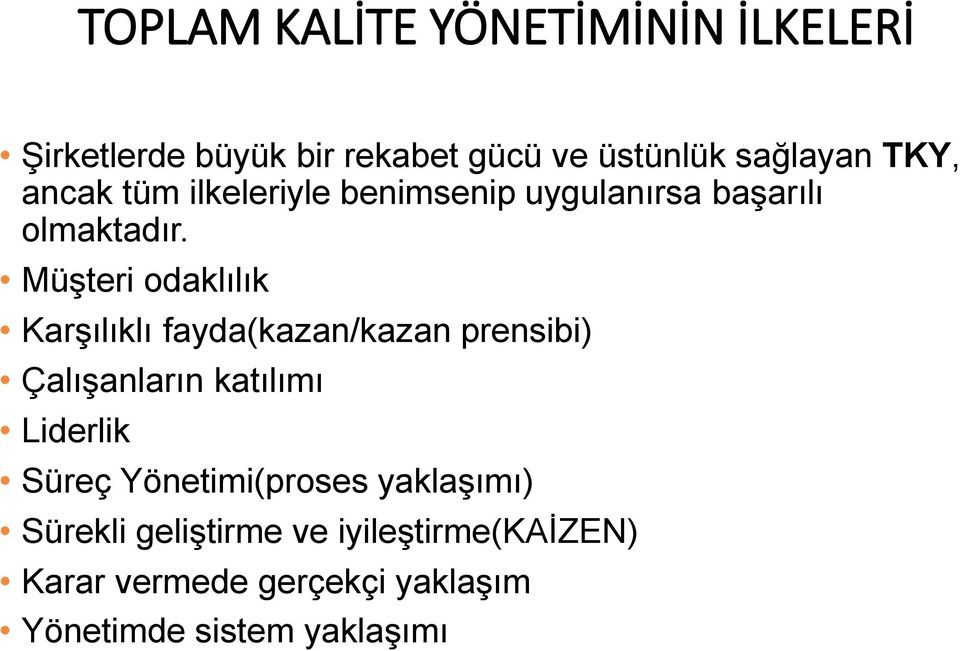 TOPLAM KALİTE YÖNETİMİNİN İLKELERİ

• Şirketlerde büyük bir rekabet gücü ve üstünlük sağlayan TKY, ancak tüm ilkeleriyle benimsenip uygulanırsa başarılı olmaktadır.
• Müşteri odaklılık
• Karşılıklı fayda(kazan/kazan prensibi)
• Çalışanların katılımı
• Liderlik
• Süreç Yönetimi(proses yaklaşımı)
• Sürekli geliştirme ve iyileştirme(KAİZEN)
• Karar vermede gerçekçi yaklaşım
• Yönetimde sistem yaklaşımı